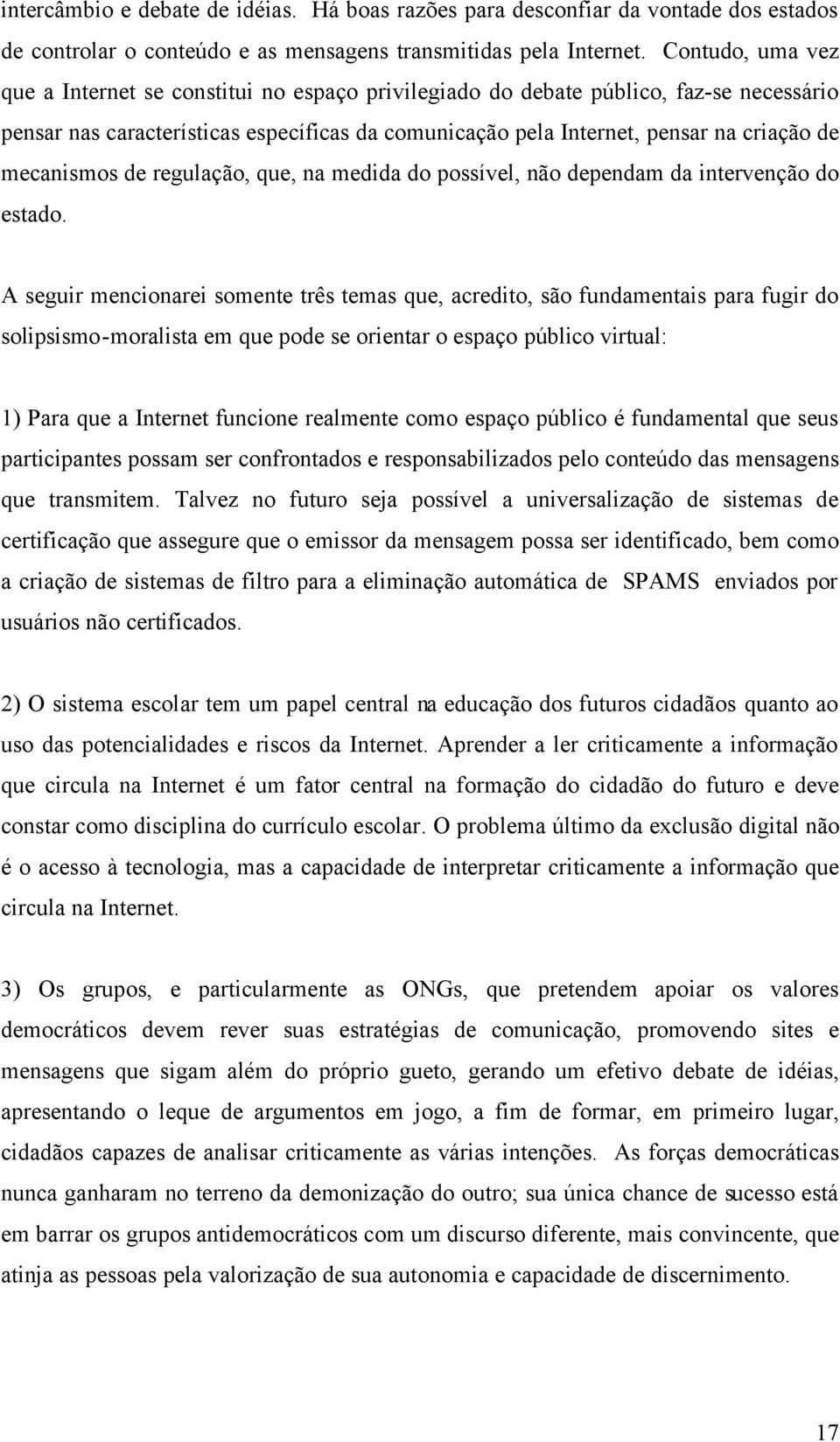 intercâmbio e debate de idéias. Há boas razões para desconfiar da vontade dos estados de controlar o conteúdo e as mensagens transmitidas pela Internet. Contudo, uma vez que a Internet se constitui no espaço privilegiado do debate público, faz-se necessário pensar nas características específicas da comunicação pela Internet, pensar na criação de mecanismos de regulação, que, na medida do possível, não dependam da intervenção do estado.

A seguir mencionarei somente três temas que, acredito, são fundamentais para fugir do solipsismo-moralista em que pode se orientar o espaço público virtual:

1) Para que a Internet funcione realmente como espaço público é fundamental que seus participantes possam ser confrontados e responsabilizados pelo conteúdo das mensagens que transmitem. Talvez no futuro seja possível a universalização de sistemas de certificação que assegure que o emissor da mensagem possa ser identificado, bem como a criação de sistemas de filtro para a eliminação automática de SPAMS enviados por usuários não certificados.

2) O sistema escolar tem um papel central na educação dos futuros cidadãos quanto ao uso das potencialidades e riscos da Internet. Aprender a ler criticamente a informação que circula na Internet é um fator central na formação do cidadão do futuro e deve constar como disciplina do currículo escolar. O problema último da exclusão digital não é o acesso à tecnologia, mas a capacidade de interpretar criticamente a informação que circula na Internet.

3) Os grupos, e particularmente as ONGs, que pretendem apoiar os valores democráticos devem rever suas estratégias de comunicação, promovendo sites e mensagens que sigam além do próprio gueto, gerando um efetivo debate de idéias, apresentando o leque de argumentos em jogo, a fim de formar, em primeiro lugar, cidadãos capazes de analisar criticamente as várias intenções. As forças democráticas nunca ganharam no terreno da demonização do outro; sua única chance de sucesso está em barrar os grupos antidemocráticos com um discurso diferente, mais convincente, que atinja as pessoas pela valorização de sua autonomia e capacidade de discernimento.

17